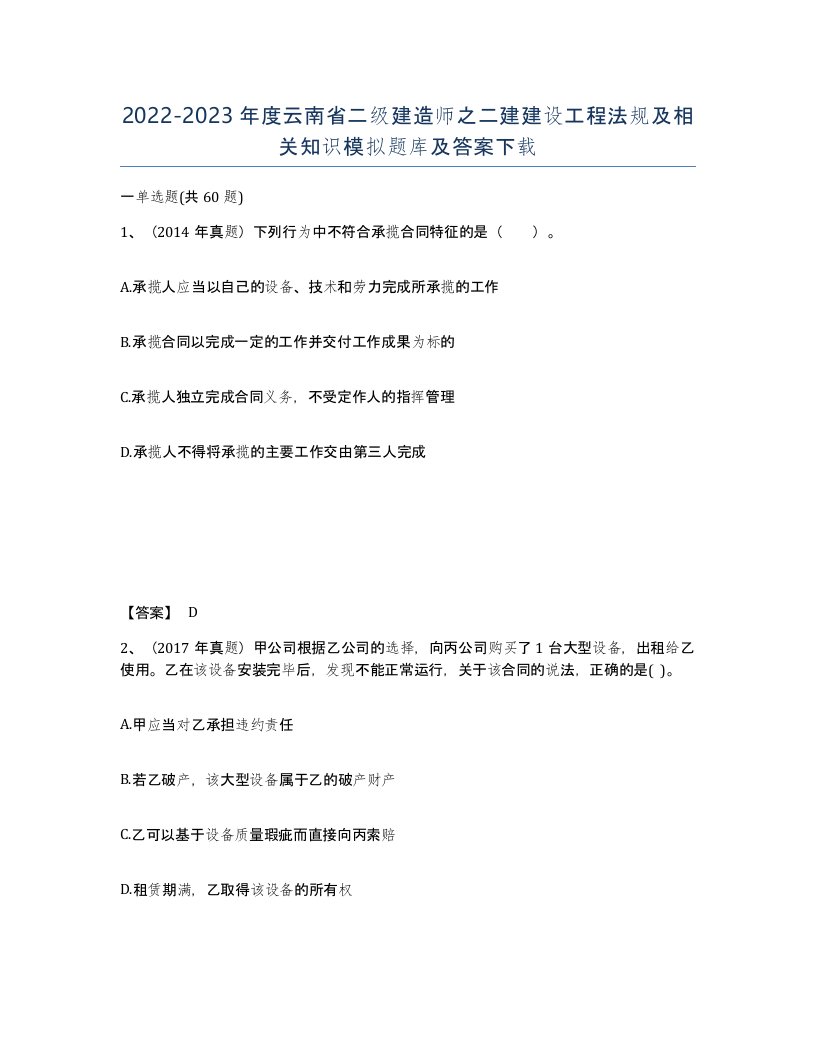 2022-2023年度云南省二级建造师之二建建设工程法规及相关知识模拟题库及答案下载

一单选题(共60题)

1、(2014年真题)下列行为中不符合承揽合同特征的是（ ）。

A.承揽人应当以自己的设备、技术和劳力完成所承揽的工作

B.承揽合同以完成一定的工作并交付工作成果为标的

C.承揽人独立完成合同义务，不受定作人的指挥管理

D.承揽人不得将承揽的主要工作交由第三人完成

【答案】 D

2、(2017年真题）甲公司根据乙公司的选择，向丙公司购买了1台大型设备，出租给乙使用。乙在该设备安装完毕后，发现不能正常运行，关于该合同的说法，正确的是( )。

A.甲应当对乙承担违约责任

B.若乙破产，该大型设备属于乙的破产财产

C.乙可以基于设备质量瑕疵而直接向丙索赔

D.租赁期满，乙取得该设备的所有权